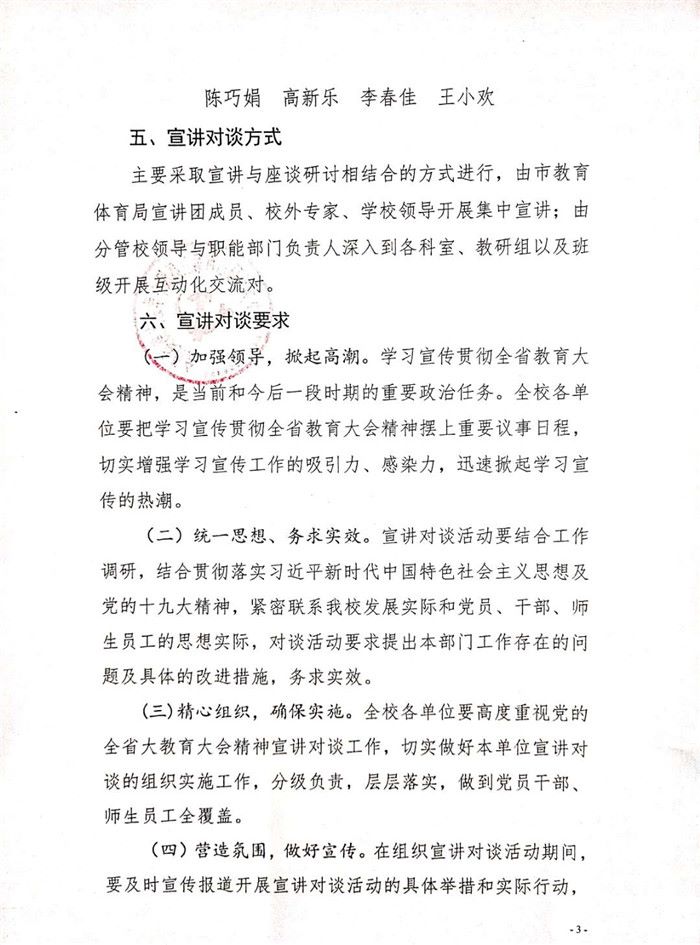 陈巧娟　高新乐　李春佳　王小欢

五、宣讲对谈方式

主要采取宣讲与座谈研讨相结合的方式进行，由市教育体育局宣讲团成员、校外专家、学校领导开展集中宣讲；由分管校领导与职能部门负责人深入到各科室、教研组以及班级开展互动化交流对。

六、宣讲对谈要求

（一）加强领导，掀起高潮。学习宣传贯彻全省教育大会精神，是当前和今后一段时期的重要政治任务。全校各单位要把学习宣传贯彻全省教育大会精神摆上重要议事日程，切实增强学习宣传工作的吸引力、感染力，迅速掀起学习宣传的热潮。

（二）统一思想、务求实效。宣讲对谈活动要结合工作调研，结合贯彻落实习近平新时代中国特色社会主义思想及党的十九大精神，紧密联系我校发展实际和党员、干部、师生员工的思想实际，对谈活动要求提出本部门工作存在的问题及具体的改进措施，务求实效。

（三）精心组织，确保实施。全校各单位要高度重视党的全省大教育大会精神宣讲对谈工作，切实做好本单位宣讲对谈的组织实施工作，分级负责，层层落实，做到党员干部、师生员工全覆盖。

（四）营造氛围，做好宣传。在组织宣讲对谈活动期间，要及时宣传报道开展宣讲对谈活动的具体举措和实际行动，

-3-